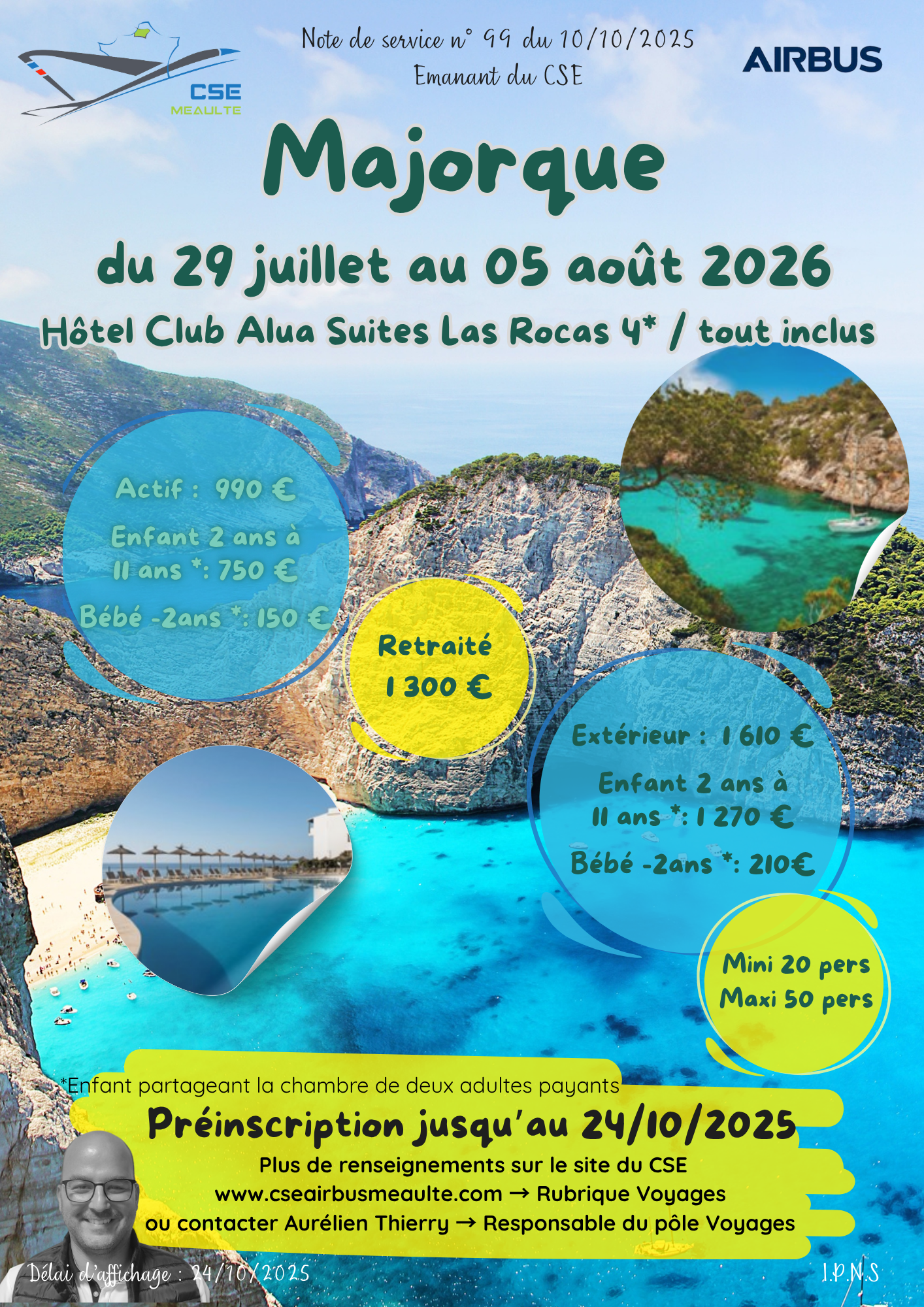 CSE
MEAULTE

Note de service n° 99 du 10/10/2025
Emanant du CSE

AIRBUS

Majorque

du 29 juillet au 05 août 2026

Hôtel Club Alua Suites Las Rocas 4* / tout inclus

Actif : 990 €
Enfant 2 ans à 11 ans *: 750 €
Bébé -2ans *: 150 €

Retraité
1 300 €

Extérieur : 1 610 €
Enfant 2 ans à 11 ans *: 1 270 €
Bébé -2ans *: 210€

Mini 20 pers
Maxi 50 pers

*Enfant partageant la chambre de deux adultes payants

Préinscription jusqu'au 24/10/2025

Plus de renseignements sur le site du CSE
www.cseairbusmeaulte.com → Rubrique Voyages
ou contacter Aurélien Thierry → Responsable du pôle Voyages

Délai d'affichage : 24/10/2025

I.P.N.S